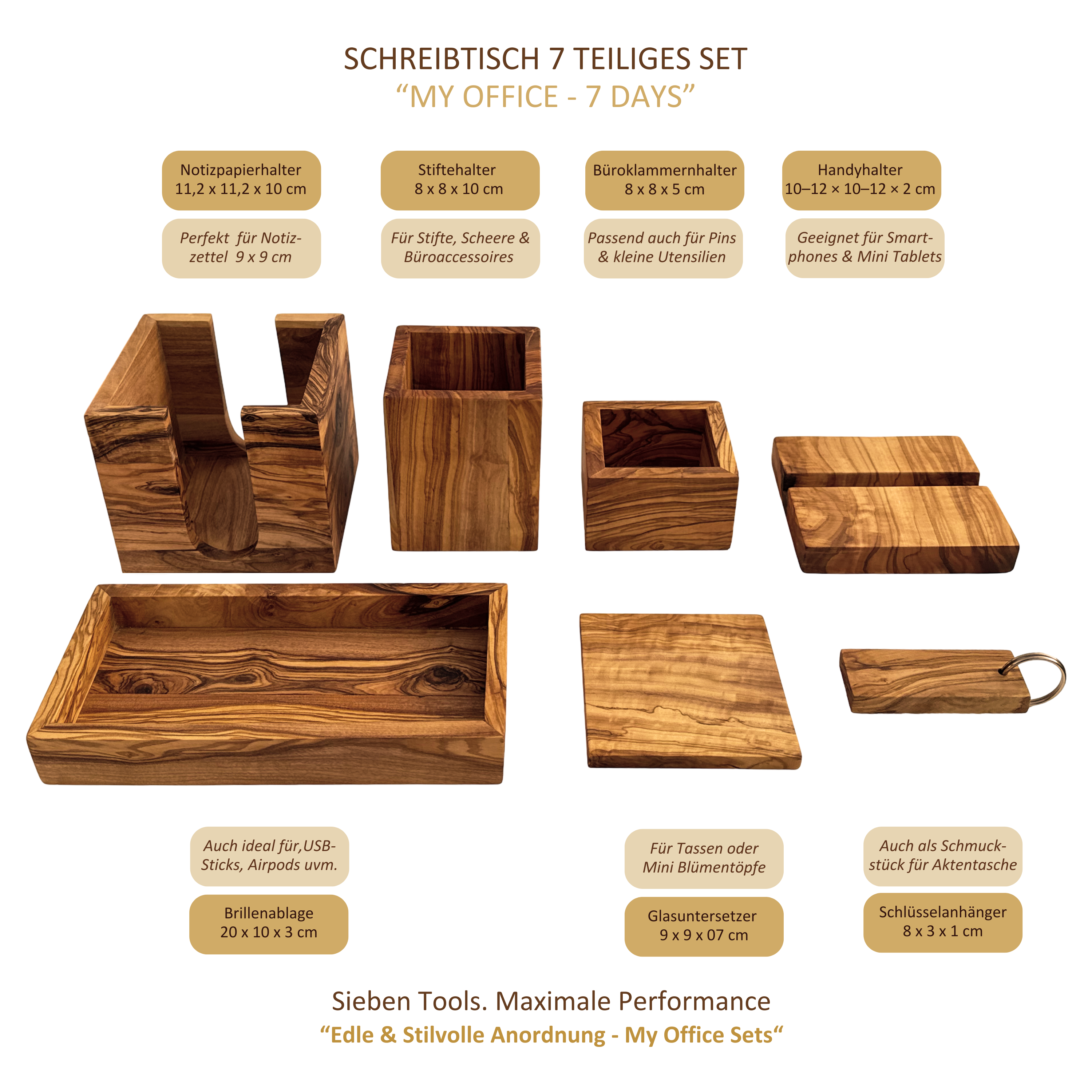 SCHREIBTISCH 7 TEILIGES SET
“MY OFFICE - 7 DAYS”

Notizpapierhalter
11,2 x 11,2 x 10 cm

Perfekt für Notizzettel 9 x 9 cm

Stiftehalter
8 x 8 x 10 cm

Für Stifte, Scheere & Büroaccessoires

Büroklammernhalter
8 x 8 x 5 cm

Passend auch für Pins & kleine Utensilien

Handyhalter
10–12 × 10–12 × 2 cm

Geeignet für Smartphones & Mini Tablets

Auch ideal für,USB-Sticks, Airpods uvm.

Brillenablage
20 x 10 x 3 cm

Für Tassen oder Mini Blümentöpfe

Glasuntersetzer
9 x 9 x 07 cm

Auch als Schmuckstück für Aktentasche

Schlüsselanhänger
8 x 3 x 1 cm

Sieben Tools. Maximale Performance
“Edle & Stilvolle Anordnung - My Office Sets“